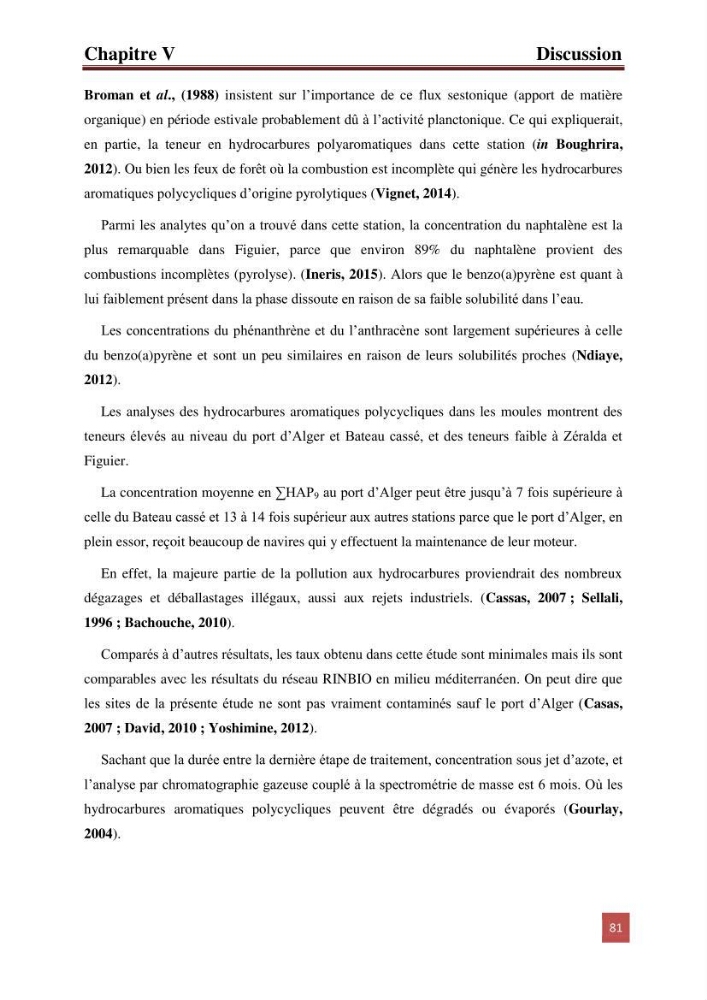 Chapitre V Discussion

Broman et al., (1988) insistent sur l'importance de ce flux sestonique (apport de matière organique) en période estivale probablement dû à l'activité planctonique. Ce qui expliquerait, en partie, la teneur en hydrocarbures polyaromatiques dans cette station (in Boughrira, 2012). Ou bien les feux de forêt où la combustion est incomplète qui génère les hydrocarbures aromatiques polycycliques d'origine pyrolytiques (Vignet, 2014).

Parmi les analytes qu'on a trouvé dans cette station, la concentration du naphtalène est la plus remarquable dans Figuier, parce que environ 89% du naphtalène provient des combustions incomplètes (pyrolyse). (Ineris, 2015). Alors que le benzo(a)pyrène est quant à lui faiblement présent dans la phase dissoute en raison de sa faible solubilité dans l'eau.

Les concentrations du phénanthrène et du l'anthracène sont largement supérieures à celle du benzo(a)pyrène et sont un peu similaires en raison de leurs solubilités proches (Ndiaye, 2012).

Les analyses des hydrocarbures aromatiques polycycliques dans les moules montrent des teneurs élevés au niveau du port d'Alger et Bateau cassé, et des teneurs faible à Zéralda et Figuier.

La concentration moyenne en $\sum HAP_9$ au port d'Alger peut être jusqu'à 7 fois supérieure à celle du Bateau cassé et 13 à 14 fois supérieur aux autres stations parce que le port d'Alger, en plein essor, reçoit beaucoup de navires qui y effectuent la maintenance de leur moteur.

En effet, la majeure partie de la pollution aux hydrocarbures proviendrait des nombreux dégazages et déballastages illégaux, aussi aux rejets industriels. (Cassas, 2007 ; Sellali, 1996 ; Bachouche, 2010).

Comparés à d'autres résultats, les taux obtenu dans cette étude sont minimales mais ils sont comparables avec les résultats du réseau RINBIO en milieu méditerranéen. On peut dire que les sites de la présente étude ne sont pas vraiment contaminés sauf le port d'Alger (Casas, 2007 ; David, 2010 ; Yoshimine, 2012).

Sachant que la durée entre la dernière étape de traitement, concentration sous jet d'azote, et l'analyse par chromatographie gazeuse couplé à la spectrométrie de masse est 6 mois. Où les hydrocarbures aromatiques polycycliques peuvent être dégradés ou évaporés (Gourlay, 2004).

81